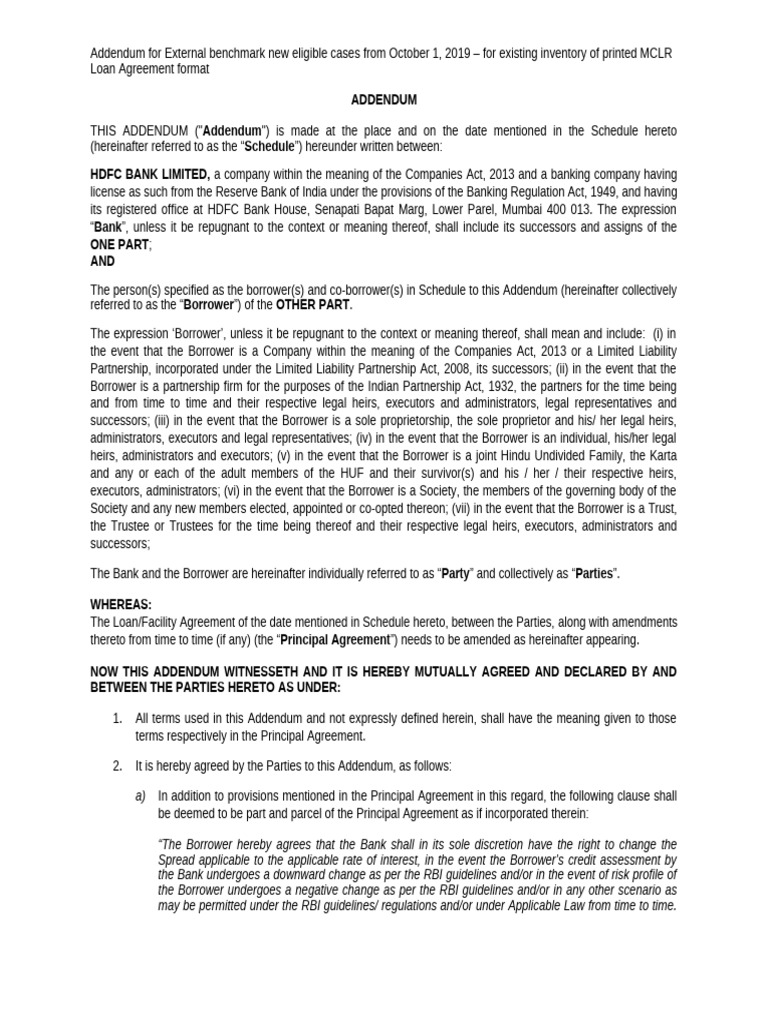 Addendum for External benchmark new eligible cases from October 1, 2019 – for existing inventory of printed MCLR Loan Agreement format

ADDENDUM

THIS ADDENDUM ("Addendum") is made at the place and on the date mentioned in the Schedule hereto (hereinafter referred to as the "Schedule") hereunder written between:

HDFC BANK LIMITED, a company within the meaning of the Companies Act, 2013 and a banking company having license as such from the Reserve Bank of India under the provisions of the Banking Regulation Act, 1949, and having its registered office at HDFC Bank House, Senapati Bapat Marg, Lower Parel, Mumbai 400 013. The expression "Bank", unless it be repugnant to the context or meaning thereof, shall include its successors and assigns of the ONE PART;
AND

The person(s) specified as the borrower(s) and co-borrower(s) in Schedule to this Addendum (hereinafter collectively referred to as the "Borrower") of the OTHER PART.

The expression 'Borrower', unless it be repugnant to the context or meaning thereof, shall mean and include: (i) in the event that the Borrower is a Company within the meaning of the Companies Act, 2013 or a Limited Liability Partnership, incorporated under the Limited Liability Partnership Act, 2008, its successors; (ii) in the event that the Borrower is a partnership firm for the purposes of the Indian Partnership Act, 1932, the partners for the time being and from time to time and their respective legal heirs, executors and administrators, legal representatives and successors; (iii) in the event that the Borrower is a sole proprietorship, the sole proprietor and his/ her legal heirs, administrators, executors and legal representatives; (iv) in the event that the Borrower is an individual, his/her legal heirs, administrators and executors; (v) in the event that the Borrower is a joint Hindu Undivided Family, the Karta and any or each of the adult members of the HUF and their survivor(s) and his / her / their respective heirs, executors, administrators; (vi) in the event that the Borrower is a Society, the members of the governing body of the Society and any new members elected, appointed or co-opted thereon; (vii) in the event that the Borrower is a Trust, the Trustee or Trustees for the time being thereof and their respective legal heirs, executors, administrators and successors;

The Bank and the Borrower are hereinafter individually referred to as "Party" and collectively as "Parties".

WHEREAS:
The Loan/Facility Agreement of the date mentioned in Schedule hereto, between the Parties, along with amendments thereto from time to time (if any) (the "Principal Agreement") needs to be amended as hereinafter appearing.

NOW THIS ADDENDUM WITNESSETH AND IT IS HEREBY MUTUALLY AGREED AND DECLARED BY AND BETWEEN THE PARTIES HERETO AS UNDER:

1. All terms used in this Addendum and not expressly defined herein, shall have the meaning given to those terms respectively in the Principal Agreement.

2. It is hereby agreed by the Parties to this Addendum, as follows:

a) In addition to provisions mentioned in the Principal Agreement in this regard, the following clause shall be deemed to be part and parcel of the Principal Agreement as if incorporated therein:

"The Borrower hereby agrees that the Bank shall in its sole discretion have the right to change the Spread applicable to the applicable rate of interest, in the event the Borrower's credit assessment by the Bank undergoes a downward change as per the RBI guidelines and/or in the event of risk profile of the Borrower undergoes a negative change as per the RBI guidelines and/or in any other scenario as may be permitted under the RBI guidelines/ regulations and/or under Applicable Law from time to time.